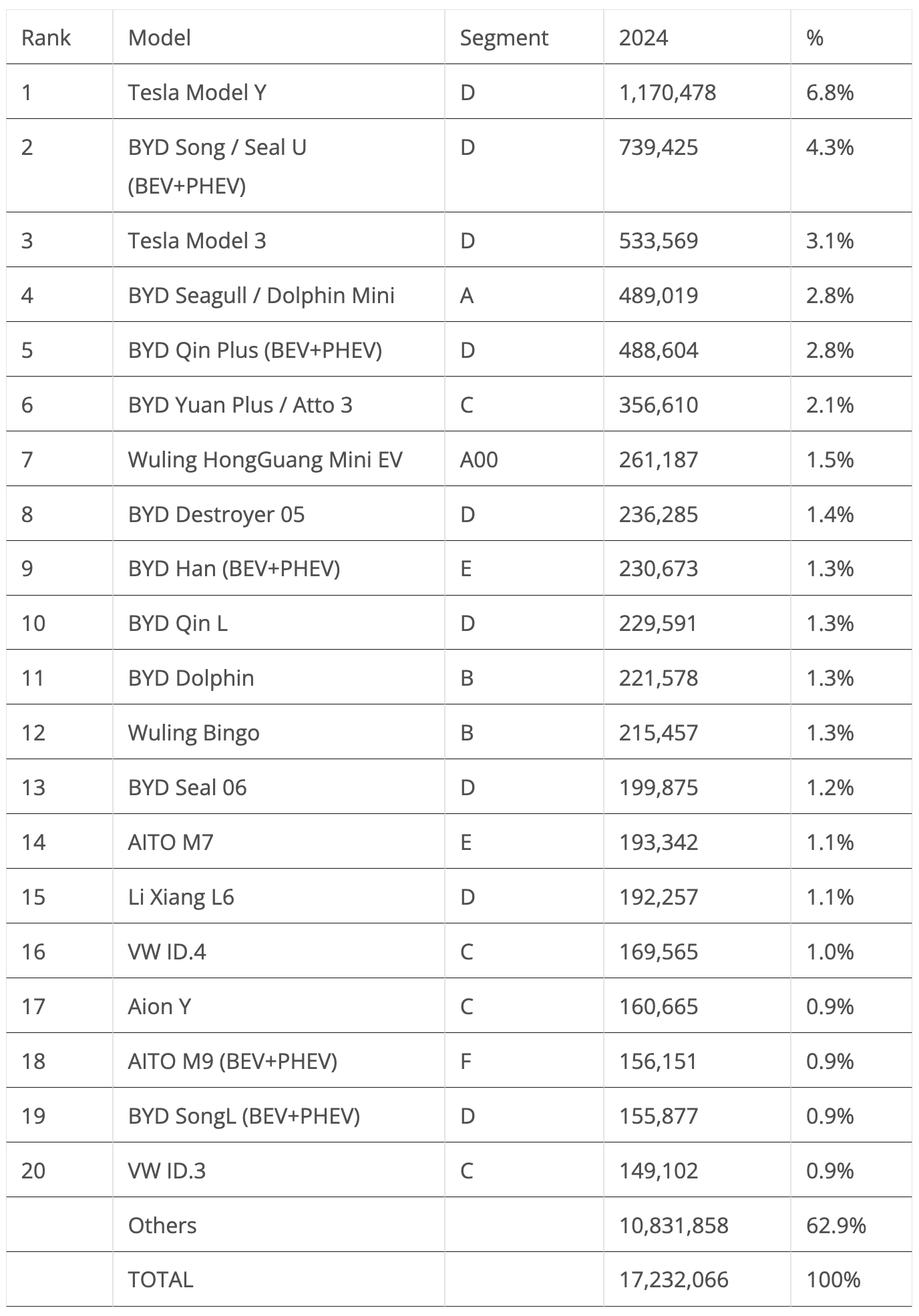 | Rank | Model | Segment | 2024 | % |
|---|---|---|---|---|
| 1 | Tesla Model Y | D | 1,170,478 | 6.8% |
| 2 | BYD Song / Seal U (BEV+PHEV) | D | 739,425 | 4.3% |
| 3 | Tesla Model 3 | D | 533,569 | 3.1% |
| 4 | BYD Seagull / Dolphin Mini | A | 489,019 | 2.8% |
| 5 | BYD Qin Plus (BEV+PHEV) | D | 488,604 | 2.8% |
| 6 | BYD Yuan Plus / Atto 3 | C | 356,610 | 2.1% |
| 7 | Wuling HongGuang Mini EV | A00 | 261,187 | 1.5% |
| 8 | BYD Destroyer 05 | D | 236,285 | 1.4% |
| 9 | BYD Han (BEV+PHEV) | E | 230,673 | 1.3% |
| 10 | BYD Qin L | D | 229,591 | 1.3% |
| 11 | BYD Dolphin | B | 221,578 | 1.3% |
| 12 | Wuling Bingo | B | 215,457 | 1.3% |
| 13 | BYD Seal 06 | D | 199,875 | 1.2% |
| 14 | AITO M7 | E | 193,342 | 1.1% |
| 15 | Li Xiang L6 | D | 192,257 | 1.1% |
| 16 | VW ID.4 | C | 169,565 | 1.0% |
| 17 | Aion Y | C | 160,665 | 0.9% |
| 18 | AITO M9 (BEV+PHEV) | F | 156,151 | 0.9% |
| 19 | BYD SongL (BEV+PHEV) | D | 155,877 | 0.9% |
| 20 | VW ID.3 | C | 149,102 | 0.9% |
|  | Others |  | 10,831,858 | 62.9% |
|  | TOTAL |  | 17,232,066 | 100% |